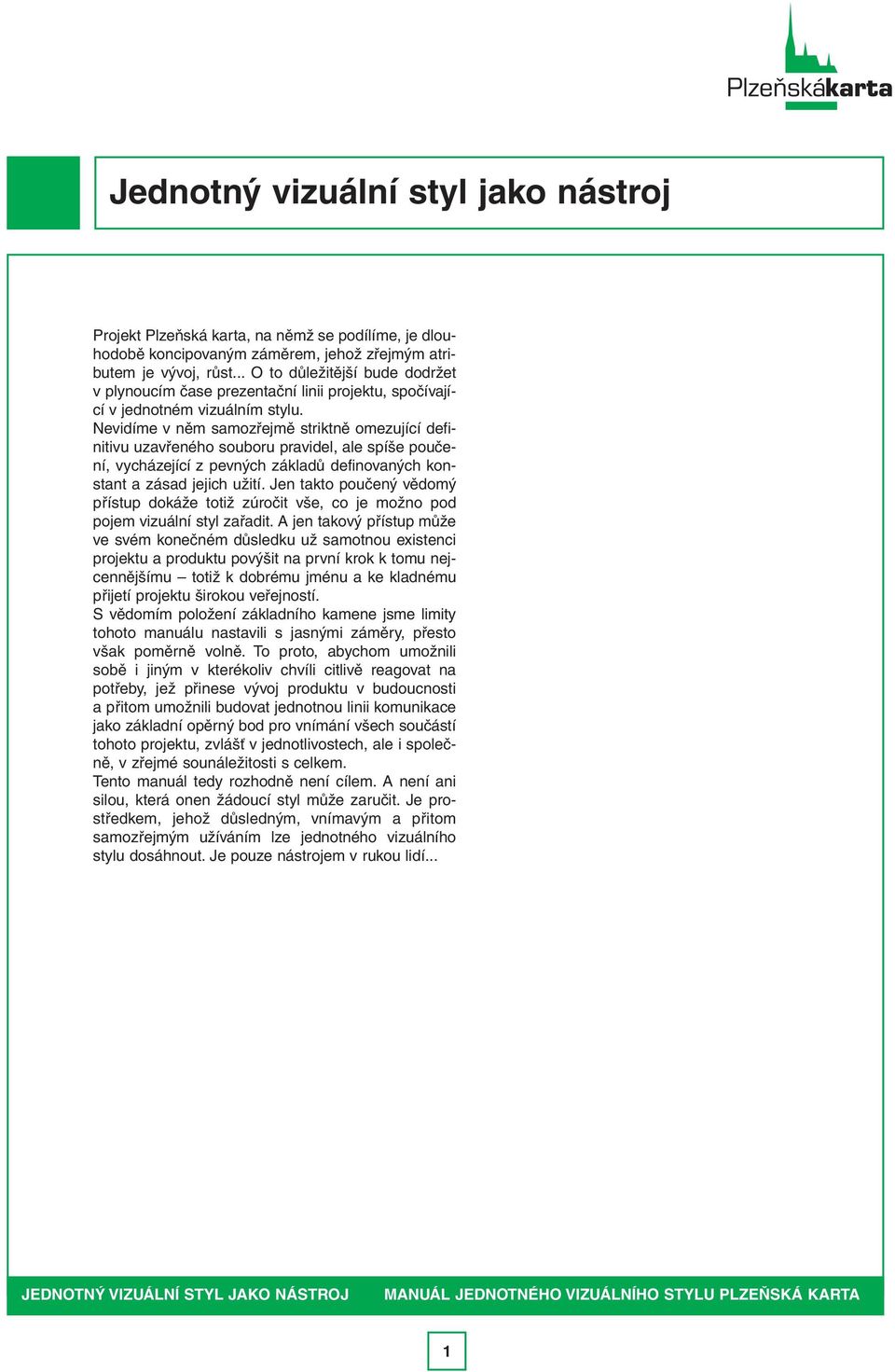 Plzeňskákarta

Jednotný vizuální styl jako nástroj

Projekt Plzeňská karta, na němž se podílíme, je dlouhodobě koncipovaným záměrem, jehož zřejmým atributem je vývoj, růst... O to důležitější bude dodržet v plynoucím čase prezentační linii projektu, spočívající v jednotném vizuálním stylu.
Nevidíme v něm samozřejmě striktně omezující definitivu uzavřeného souboru pravidel, ale spíše poučení, vycházející z pevných základů definovaných konstant a zásad jejich užití. Jen takto poučený vědomý přístup dokáže totiž zúročit vše, co je možno pod pojem vizuální styl zařadit. A jen takový přístup může ve svém konečném důsledku už samotnou existenci projektu a produktu povýšit na první krok k tomu nejcennějšímu – totiž k dobrému jménu a ke kladnému přijetí projektu širokou veřejností.
S vědomím položení základního kamene jsme limity tohoto manuálu nastavili s jasnými záměry, přesto však poměrně volně. To proto, abychom umožnili sobě i jiným v kterékoliv chvíli citlivě reagovat na potřeby, jež přinese vývoj produktu v budoucnosti a přitom umožnili budovat jednotnou linii komunikace jako základní opěrný bod pro vnímání všech součástí tohoto projektu, zvlášť v jednotlivostech, ale i společně, v zřejmé sounáležitosti s celkem.
Tento manuál tedy rozhodně není cílem. A není ani silou, která onen žádoucí styl může zaručit. Je prostředkem, jehož důsledným, vnímavým a přitom samozřejmým užíváním lze jednotného vizuálního stylu dosáhnout. Je pouze nástrojem v rukou lidí...

JEDNOTNÝ VIZUÁLNÍ STYL JAKO NÁSTROJ MANUÁL JEDNOTNÉHO VIZUÁLNÍHO STYLU PLZEŇSKÁ KARTA

1